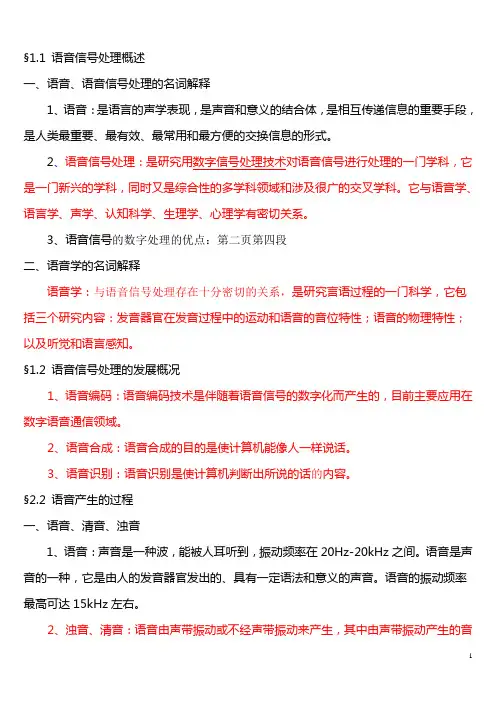 §1.1 语音信号处理概述

一、语音、语音信号处理的名词解释

1、语音：是语言的声学表现，是声音和意义的结合体，是相互传递信息的重要手段，是人类最重要、最有效、最常用和最方便的交换信息的形式。

2、语音信号处理：是研究用数字信号处理技术对语音信号进行处理的一门学科，它是一门新兴的学科，同时又是综合性的多学科领域和涉及很广的交叉学科。它与语音学、语言学、声学、认知科学、生理学、心理学有密切关系。

3、语音信号的数字处理的优点：第二页第四段

二、语音学的名词解释

语音学：与语音信号处理存在十分密切的关系，是研究言语过程的一门科学，它包括三个研究内容：发音器官在发音过程中的运动和语音的音位特性；语音的物理特性；以及听觉和语言感知。

§1.2 语音信号处理的发展概况

1、语音编码：语音编码技术是伴随着语音信号的数字化而产生的，目前主要应用在数字语音通信领域。

2、语音合成：语音合成的目的是使计算机能像人一样说话。

3、语音识别：语音识别是使计算机判断出所说的话的内容。

§2.2 语音产生的过程

一、语音、清音、浊音

1、语音：声音是一种波，能被人耳听到，振动频率在 20Hz-20kHz 之间。语音是声音的一种，它是由人的发音器官发出的、具有一定语法和意义的声音。语音的振动频率最高可达 15kHz 左右。

2、浊音、清音：语音由声带振动或不经声带振动来产生，其中由声带振动产生的音

1